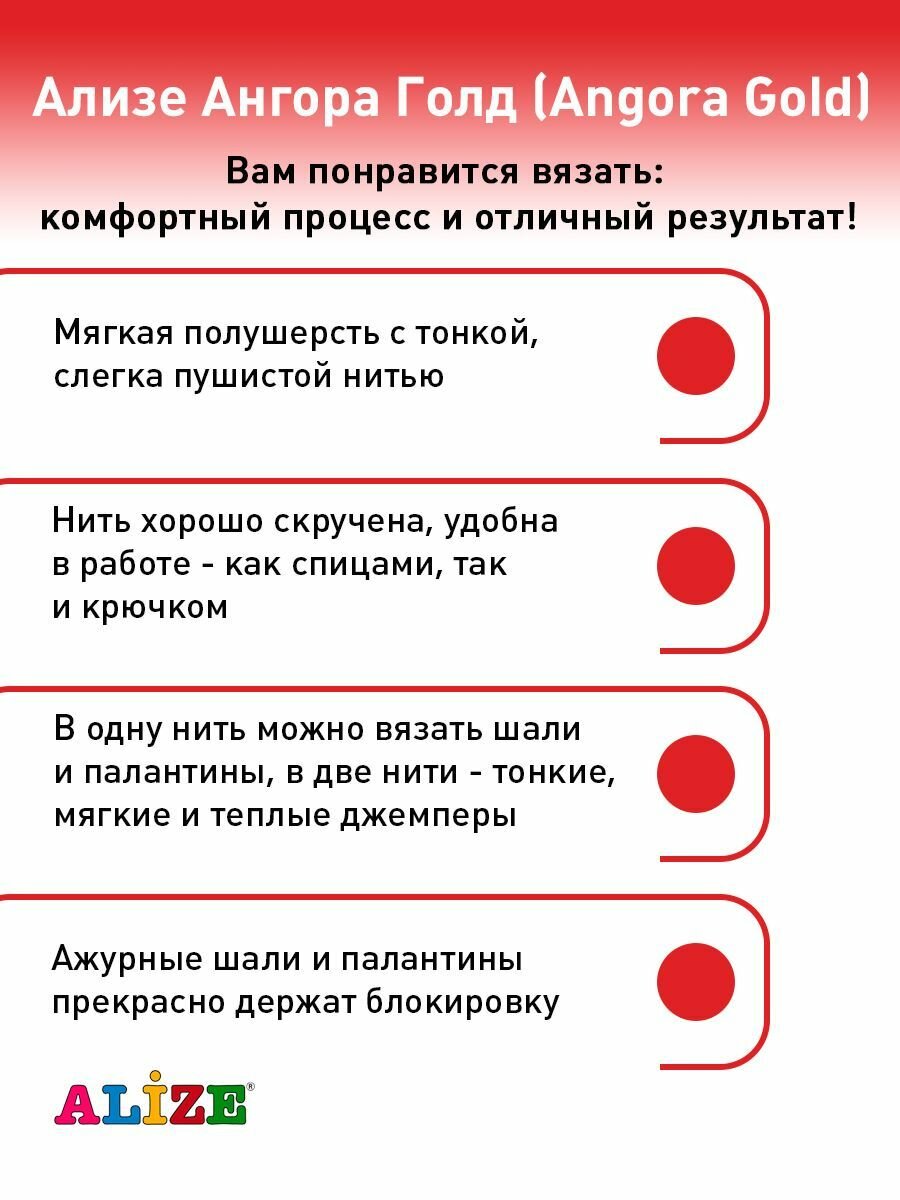 Ализе Ангора Голд (Angora Gold)

Вам понравится вязать: комфортный процесс и отличный результат!

Мягкая полушерсть с тонкой, слегка пушистой нитью

Нить хорошо скручена, удобна в работе - как спицами, так и крючком

В одну нить можно вязать шали и палантины, в две нити - тонкие, мягкие и теплые джемперы

Ажурные шали и палантины прекрасно держат блокировку

ALİZE®